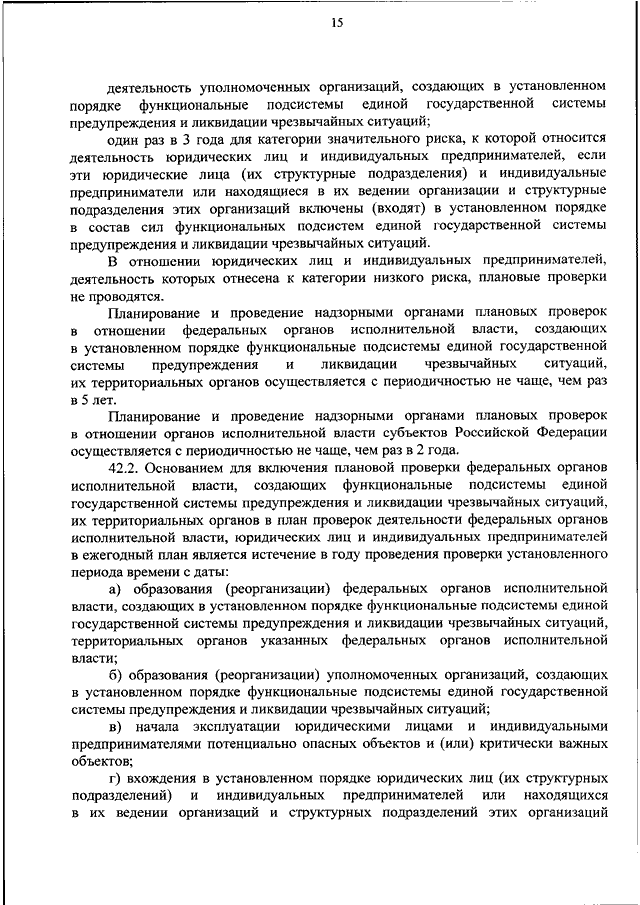 15

деятельность уполномоченных организаций, создающих в установленном порядке функциональные подсистемы единой государственной системы предупреждения и ликвидации чрезвычайных ситуаций;

один раз в 3 года для категории значительного риска, к которой относится деятельность юридических лиц и индивидуальных предпринимателей, если эти юридические лица (их структурные подразделения) и индивидуальные предприниматели или находящиеся в их ведении организации и структурные подразделения этих организаций включены (входят) в установленном порядке в состав сил функциональных подсистем единой государственной системы предупреждения и ликвидации чрезвычайных ситуаций.

В отношении юридических лиц и индивидуальных предпринимателей, деятельность которых отнесена к категории низкого риска, плановые проверки не проводятся.

Планирование и проведение надзорными органами плановых проверок в отношении федеральных органов исполнительной власти, создающих в установленном порядке функциональные подсистемы единой государственной системы предупреждения и ликвидации чрезвычайных ситуаций, их территориальных органов осуществляется с периодичностью не чаще, чем раз в 5 лет.

Планирование и проведение надзорными органами плановых проверок в отношении органов исполнительной власти субъектов Российской Федерации осуществляется с периодичностью не чаще, чем раз в 2 года.

42.2. Основанием для включения плановой проверки федеральных органов исполнительной власти, создающих функциональные подсистемы единой государственной системы предупреждения и ликвидации чрезвычайных ситуаций, их территориальных органов в план проверок деятельности федеральных органов исполнительной власти, юридических лиц и индивидуальных предпринимателей в ежегодный план является истечение в году проведения проверки установленного периода времени с даты:

а) образования (реорганизации) федеральных органов исполнительной власти, создающих в установленном порядке функциональные подсистемы единой государственной системы предупреждения и ликвидации чрезвычайных ситуаций, территориальных органов указанных федеральных органов исполнительной власти;

б) образования (реорганизации) уполномоченных организаций, создающих в установленном порядке функциональные подсистемы единой государственной системы предупреждения и ликвидации чрезвычайных ситуаций;

в) начала эксплуатации юридическими лицами и индивидуальными предпринимателями потенциально опасных объектов и (или) критически важных объектов;

г) вхождения в установленном порядке юридических лиц (их структурных подразделений) и индивидуальных предпринимателей или находящихся в их ведении организаций и структурных подразделений этих организаций